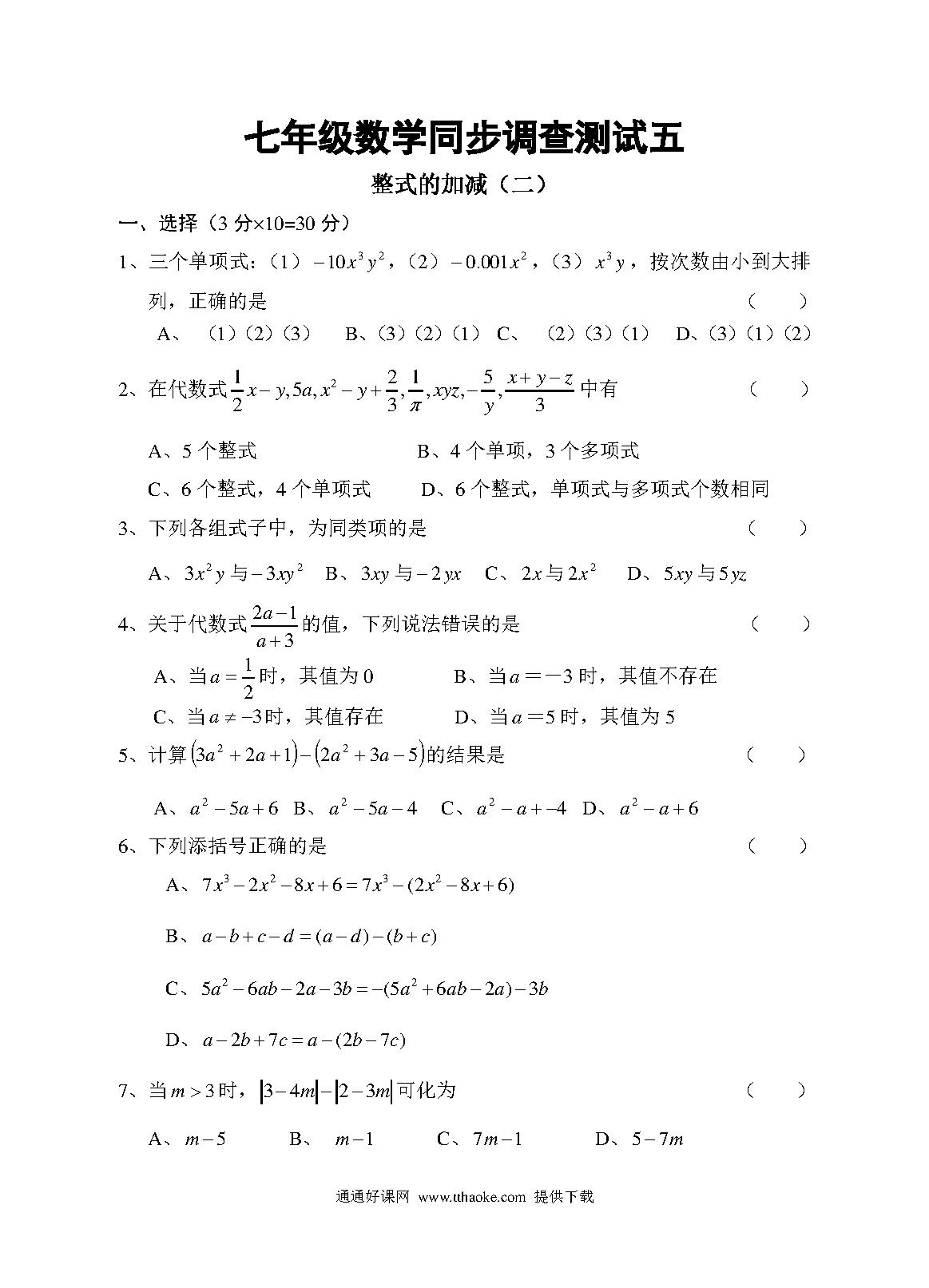 七年级数学同步调查测试五

整式的加减（二）

一、选择（3 分×10=30 分）

1、三个单项式：（1）$-10x^3y^2$，（2）$-0.001x^2$，（3）$x^3y$，按次数由小到大排列，正确的是 （ ）

A、（1）（2）（3） B、（3）（2）（1） C、（2）（3）（1） D、（3）（1）（2）

2、在代数式$\frac{1}{2}x-y,5a,x^2-y+\frac{2}{3},\frac{1}{\pi},xyz,-\frac{5}{y},\frac{x+y-z}{3}$中有 （ ）

A、5 个整式 B、4 个单项，3 个多项式

C、6 个整式，4 个单项式 D、6 个整式，单项式与多项式个数相同

3、下列各组式子中，为同类项的是 （ ）

A、$3x^2y$与$-3xy^2$ B、$3xy$与$-2yx$ C、$2x$与$2x^2$ D、$5xy$与$5yz$

4、关于代数式$\frac{2a-1}{a+3}$的值，下列说法错误的是 （ ）

A、当$a=\frac{1}{2}$时，其值为 0 B、当$a$=－3 时，其值不存在

C、当$a\neq-3$时，其值存在 D、当$a$=5 时，其值为 5

5、计算$(3a^2+2a+1)-(2a^2+3a-5)$的结果是 （ ）

A、$a^2-5a+6$ B、$a^2-5a-4$ C、$a^2-a+-4$ D、$a^2-a+6$

6、下列添括号正确的是 （ ）

A、$7x^3-2x^2-8x+6=7x^3-(2x^2-8x+6)$

B、$a-b+c-d=(a-d)-(b+c)$

C、$5a^2-6ab-2a-3b=-(5a^2+6ab-2a)-3b$

D、$a-2b+7c=a-(2b-7c)$

7、当$m>3$时，$|3-4m|-|2-3m|$可化为 （ ）

A、$m-5$ B、$m-1$ C、$7m-1$ D、$5-7m$

通通好课网 www.tthaoke.com 提供下载